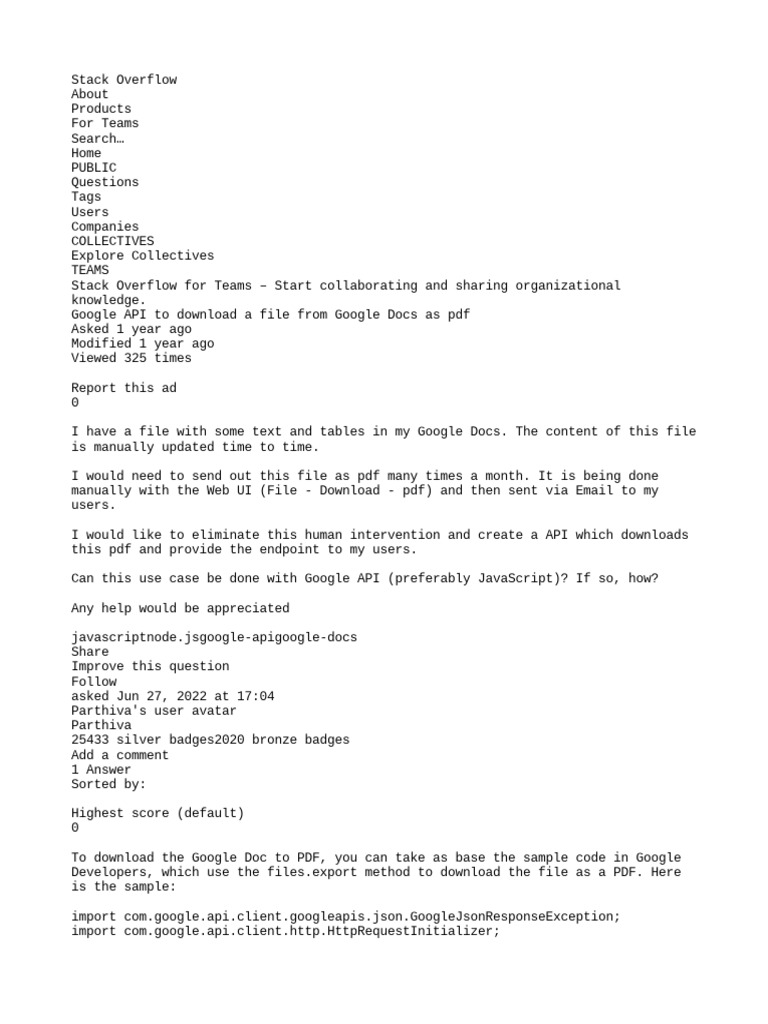 Stack Overflow
About
Products
For Teams
Search…
Home
PUBLIC
Questions
Tags
Users
Companies
COLLECTIVES
Explore Collectives
TEAMS
Stack Overflow for Teams – Start collaborating and sharing organizational knowledge.
Google API to download a file from Google Docs as pdf
Asked 1 year ago
Modified 1 year ago
Viewed 325 times

Report this ad
0

I have a file with some text and tables in my Google Docs. The content of this file is manually updated time to time.

I would need to send out this file as pdf many times a month. It is being done manually with the Web UI (File - Download - pdf) and then sent via Email to my users.

I would like to eliminate this human intervention and create a API which downloads this pdf and provide the endpoint to my users.

Can this use case be done with Google API (preferably JavaScript)? If so, how?

Any help would be appreciated

javascriptnode.jsgoogle-apigoogle-docs
Share
Improve this question
Follow
asked Jun 27, 2022 at 17:04
Parthiva's user avatar
Parthiva
25433 silver badges2020 bronze badges
Add a comment
1 Answer
Sorted by:

Highest score (default)
0

To download the Google Doc to PDF, you can take as base the sample code in Google Developers, which use the files.export method to download the file as a PDF. Here is the sample:

import com.google.api.client.googleapis.json.GoogleJsonResponseException;
import com.google.api.client.http.HttpRequestInitializer;